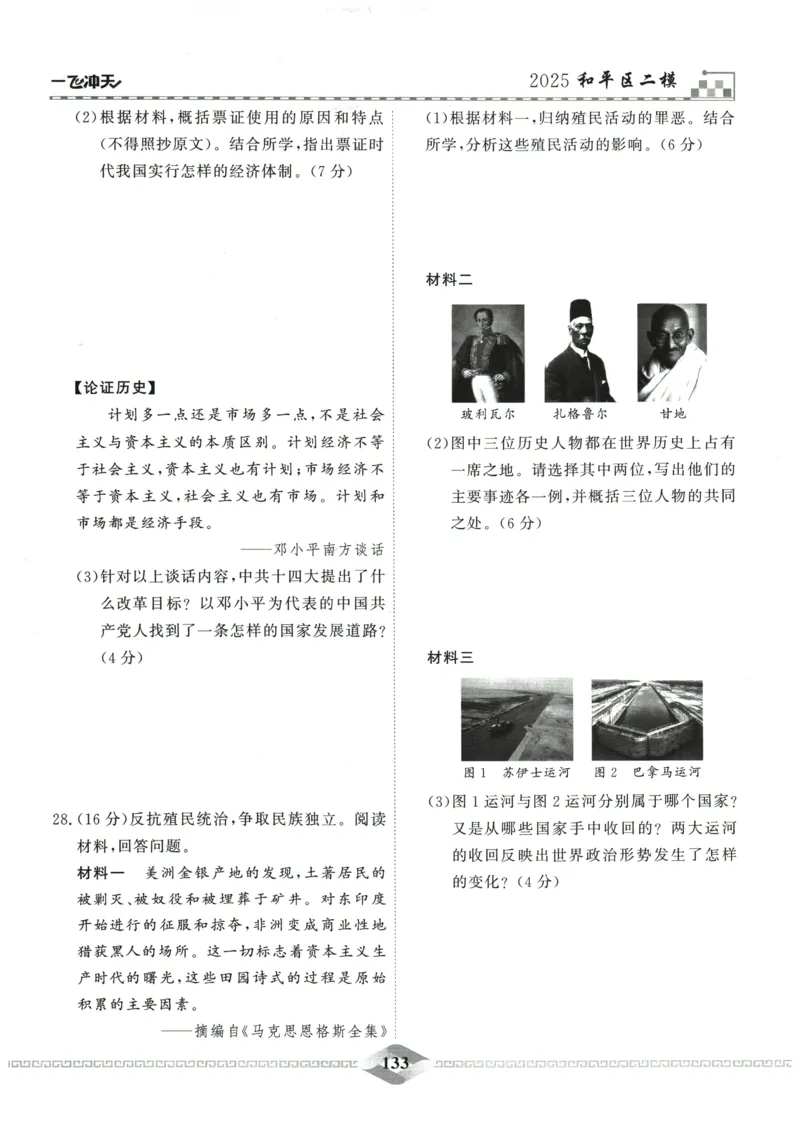 一飞冲天

2025 和平区二模

(2)根据材料，概括票证使用的原因和特点(不得照抄原文)。结合所学，指出票证时代我国实行怎样的经济体制。(7分)

【论证历史】

计划多一点还是市场多一点，不是社会主义与资本主义的本质区别。计划经济不等于社会主义，资本主义也有计划；市场经济不等于资本主义，社会主义也有市场。计划和市场都是经济手段。

——邓小平南方谈话

(3)针对以上谈话内容，中共十四大提出了什么改革目标？以邓小平为代表的中国共产党人找到了一条怎样的国家发展道路？(4分)

28.(16分)反抗殖民统治，争取民族独立。阅读材料，回答问题。

材料一　美洲金银产地的发现，土著居民的被剿灭、被奴役和被埋葬于矿井。对东印度开始进行的征服和掠夺，非洲变成商业性地猎获黑人的场所。这一切标志着资本主义生产时代的曙光，这些田园诗式的过程是原始积累的主要因素。

——摘编自《马克思恩格斯全集》

(1)根据材料一，归纳殖民活动的罪恶。结合所学，分析这些殖民活动的影响。(6分)

材料二

玻利瓦尔　扎格鲁尔　甘地

(2)图中三位历史人物都在世界历史上占有一席之地。请选择其中两位，写出他们的主要事迹各一例，并概括三位人物的共同之处。(6分)

材料三

图1　苏伊士运河　图2　巴拿马运河

(3)图1运河与图2运河分别属于哪个国家？又是从哪些国家手中收回的？两大运河的收回反映出世界政治形势发生了怎样的变化？(4分)

133